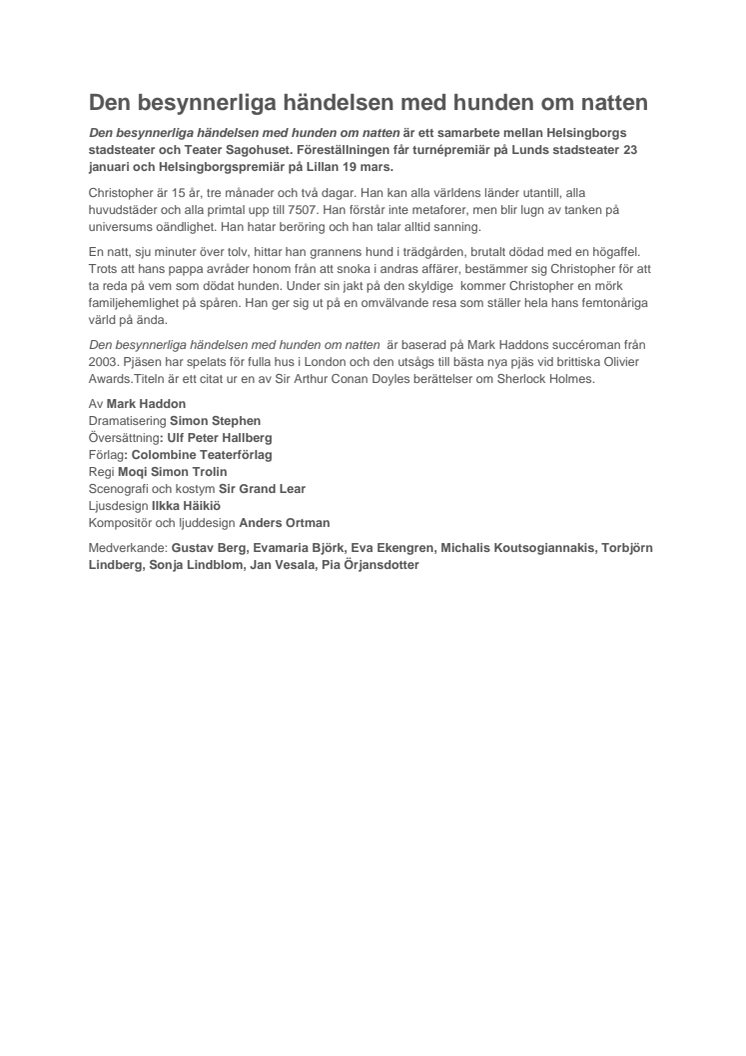 Den besynnerliga händelsen med hunden om natten

Den besynnerliga händelsen med hunden om natten är ett samarbete mellan Helsingborgs stadsteater och Teater Sagohuset. Föreställningen får turnépremiär på Lunds stadsteater 23 januari och Helsingborgspremiär på Lillan 19 mars.

Christopher är 15 år, tre månader och två dagar. Han kan alla världens länder utantill, alla huvudstäder och alla primtal upp till 7507. Han förstår inte metaforer, men blir lugn av tanken på universums oändlighet. Han hatar beröring och han talar alltid sanning.

En natt, sju minuter över tolv, hittar han grannens hund i trädgården, brutalt dödad med en högaffel. Trots att hans pappa avråder honom från att snoka i andras affärer, bestämmer sig Christopher för att ta reda på vem som dödat hunden. Under sin jakt på den skyldige kommer Christopher en mörk familjehemlighet på spåren. Han ger sig ut på en omvälvande resa som ställer hela hans femtonåriga värld på ända.

Den besynnerliga händelsen med hunden om natten är baserad på Mark Haddons succéroman från 2003. Pjäsen har spelats för fulla hus i London och den utsågs till bästa nya pjäs vid brittiska Olivier Awards.Titeln är ett citat ur en av Sir Arthur Conan Doyles berättelser om Sherlock Holmes.

Av Mark Haddon
Dramatisering Simon Stephen
Översättning: Ulf Peter Hallberg
Förlag: Colombine Teaterförlag
Regi Moqi Simon Trolin
Scenografi och kostym Sir Grand Lear
Ljusdesign Ilkka Häikiö
Kompositör och ljuddesign Anders Ortman

Medverkande: Gustav Berg, Evamaria Björk, Eva Ekengren, Michalis Koutsogiannakis, Torbjörn Lindberg, Sonja Lindblom, Jan Vesala, Pia Örjansdotter